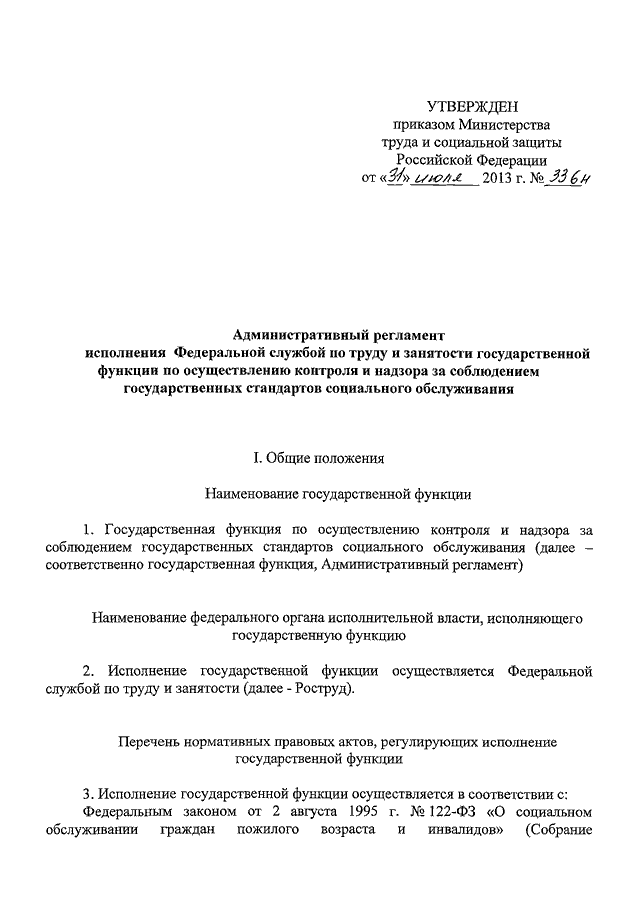 УТВЕРЖДЕН
приказом Министерства
труда и социальной защиты
Российской Федерации
от «31» июля 2013 г. № 336н

Административный регламент
исполнения Федеральной службой по труду и занятости государственной функции по осуществлению контроля и надзора за соблюдением государственных стандартов социального обслуживания

I. Общие положения

Наименование государственной функции

1. Государственная функция по осуществлению контроля и надзора за соблюдением государственных стандартов социального обслуживания (далее – соответственно государственная функция, Административный регламент)

Наименование федерального органа исполнительной власти, исполняющего государственную функцию

2. Исполнение государственной функции осуществляется Федеральной службой по труду и занятости (далее - Роструд).

Перечень нормативных правовых актов, регулирующих исполнение государственной функции

3. Исполнение государственной функции осуществляется в соответствии с:
Федеральным законом от 2 августа 1995 г. № 122-ФЗ «О социальном обслуживании граждан пожилого возраста и инвалидов» (Собрание